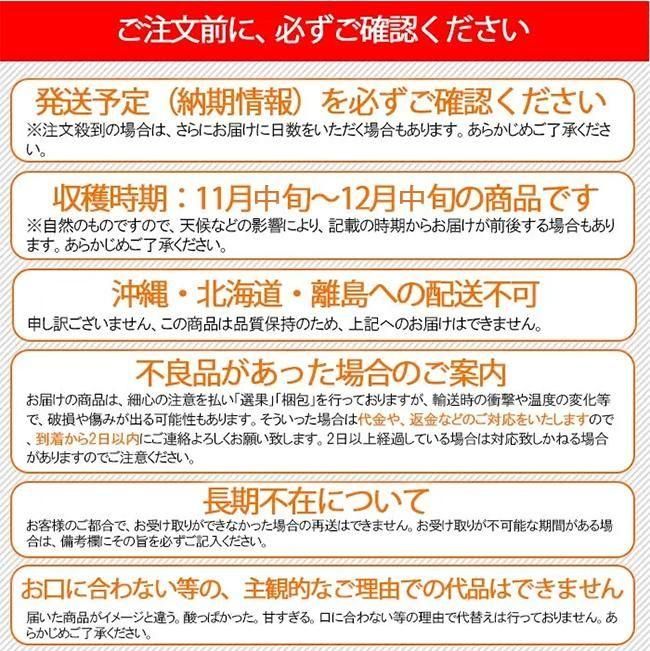 ご注文前に、必ずご確認ください

発送予定（納期情報）を必ずご確認ください
※注文殺到の場合は、さらにお届けに日数をいただく場合もあります。あらかじめご了承ください。

収穫時期：11月中旬～12月中旬の商品です
※自然のものですので、天候などの影響により、記載の時期からお届けが前後する場合もあります。あらかじめご了承ください。

沖縄・北海道・離島への配送不可
申し訳ございません、この商品は品質保持のため、上記へのお届けはできません。

不良品があった場合のご案内
お届けの商品は、細心の注意を払い「選果」「梱包」を行っておりますが、輸送時の衝撃や温度の変化等で、破損や傷みが出る可能性もあります。そういった場合は代金や、返金などのご対応をいたしますので、到着から2日以内にご連絡よろしくお願い致します。2日以上経過している場合は対応致しかねる場合がありますのでご注意ください。

長期不在について
お客様のご都合で、お受け取りができなかった場合の再送はできません。お受け取りが不可能な期間がある場合は、備考欄にその旨を必ずご記入ください。

お口に合わない等の、主観的なご理由での代品はできません
届いた商品がイメージと違う。酸っぱかった。甘すぎる。口に合わない等の理由で代替えは行っておりません。あらかじめご了承ください。